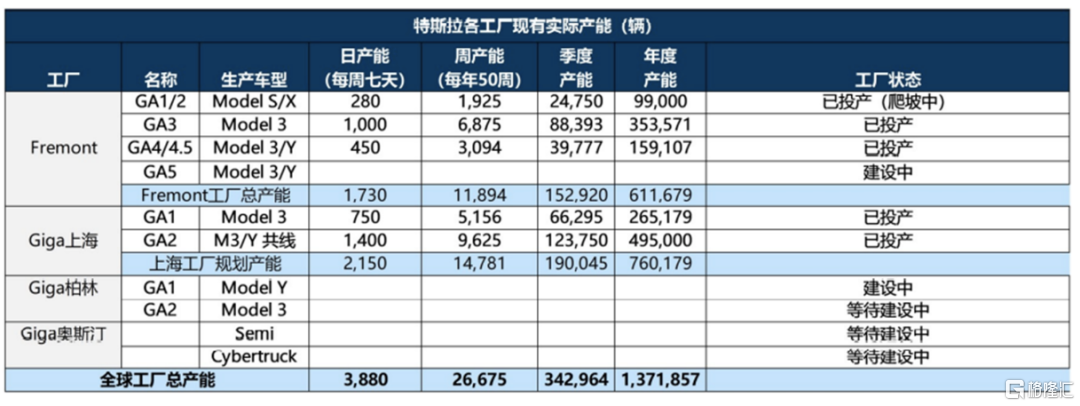 特斯拉各工厂现有实际产能（辆）

| 工厂 | 名称 | 生产车型 | 日产能（每周七天） | 周产能（每年50周） | 季度产能 | 年度产能 | 工厂状态 |
|---|---|---|---|---|---|---|---|
| Fremont | GA1/2 | Model S/X | 280 | 1,925 | 24,750 | 99,000 | 已投产（爬坡中） |
| | GA3 | Model 3 | 1,000 | 6,875 | 88,393 | 353,571 | 已投产 |
| | GA4/4.5 | Model 3/Y | 450 | 3,094 | 39,777 | 159,107 | 已投产 |
| | GA5 | Model 3/Y | | | | | 建设中 |
| | Fremont工厂总产能 | | 1,730 | 11,894 | 152,920 | 611,679 | |
| Giga上海 | GA1 | Model 3 | 750 | 5,156 | 66,295 | 265,179 | 已投产 |
| | GA2 | M3/Y 共线 | 1,400 | 9,625 | 123,750 | 495,000 | 已投产 |
| | 上海工厂规划产能 | | 2,150 | 14,781 | 190,045 | 760,179 | |
| Giga柏林 | GA1 | Model Y | | | | | 建设中 |
| | GA2 | Model 3 | | | | | 等待建设中 |
| Giga奥斯汀 | | Semi | | | | | 等待建设中 |
| | | Cybertruck | | | | | 等待建设中 |
| 全球工厂总产能 | | | 3,880 | 26,675 | 342,964 | 1,371,857 | |

格隆汇